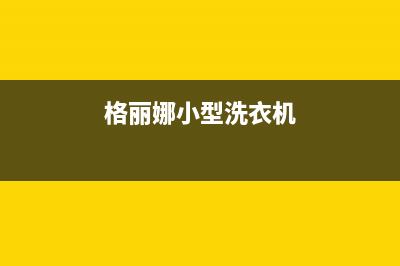 格丽娜小型洗衣机